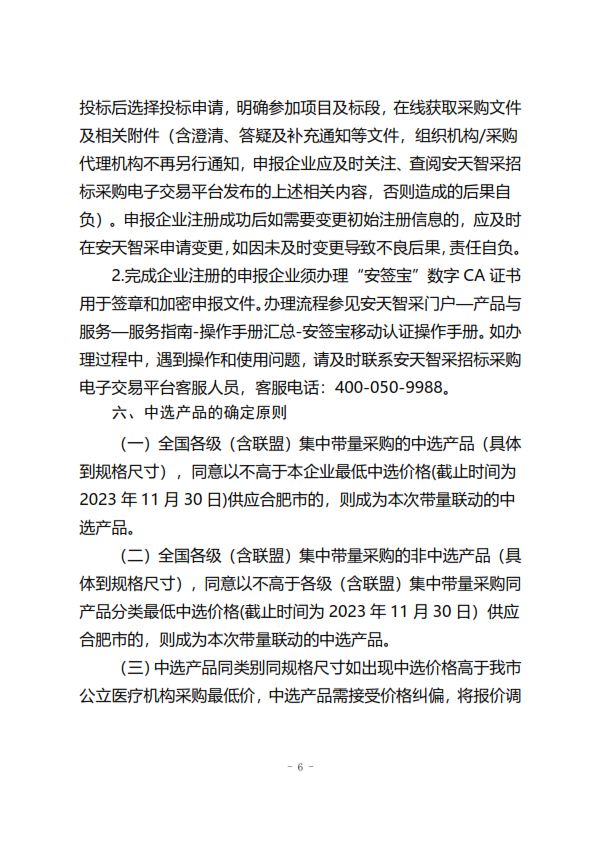 投标后选择投标申请，明确参加项目及标段，在线获取采购文件及相关附件（含澄清、答疑及补充通知等文件，组织机构/采购代理机构不再另行通知，申报企业应及时关注、查阅安天智采招标采购电子交易平台发布的上述相关内容，否则造成的后果自负）。申报企业注册成功后如需要变更初始注册信息的，应及时在安天智采申请变更，如因未及时变更导致不良后果，责任自负。

2.完成企业注册的申报企业须办理“安签宝”数字 CA 证书用于签章和加密申报文件。办理流程参见安天智采门户—产品与服务—服务指南-操作手册汇总-安签宝移动认证操作手册。如办理过程中，遇到操作和使用问题，请及时联系安天智采招标采购电子交易平台客服人员，客服电话：400-050-9988。

六、中选产品的确定原则

（一）全国各级（含联盟）集中带量采购的中选产品（具体到规格尺寸），同意以不高于本企业最低中选价格(截止时间为 2023 年 11 月 30 日)供应合肥市的，则成为本次带量联动的中选产品。

（二）全国各级（含联盟）集中带量采购的非中选产品（具体到规格尺寸），同意以不高于各级（含联盟）集中带量采购同产品分类最低中选价格(截止时间为 2023 年 11 月 30 日）供应合肥市的，则成为本次带量联动的中选产品。

（三）中选产品同类别同规格尺寸如出现中选价格高于我市公立医疗机构采购最低价，中选产品需接受价格纠偏，将报价调

- 6 -